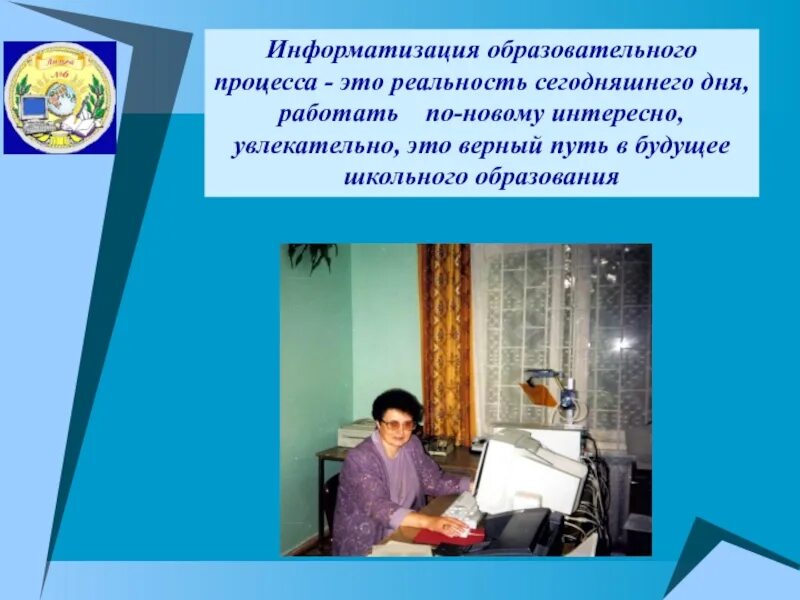 Лицей №6

Информатизация образовательного процесса - это реальность сегодняшнего дня, работать по-новому интересно, увлекательно, это верный путь в будущее школьного образования